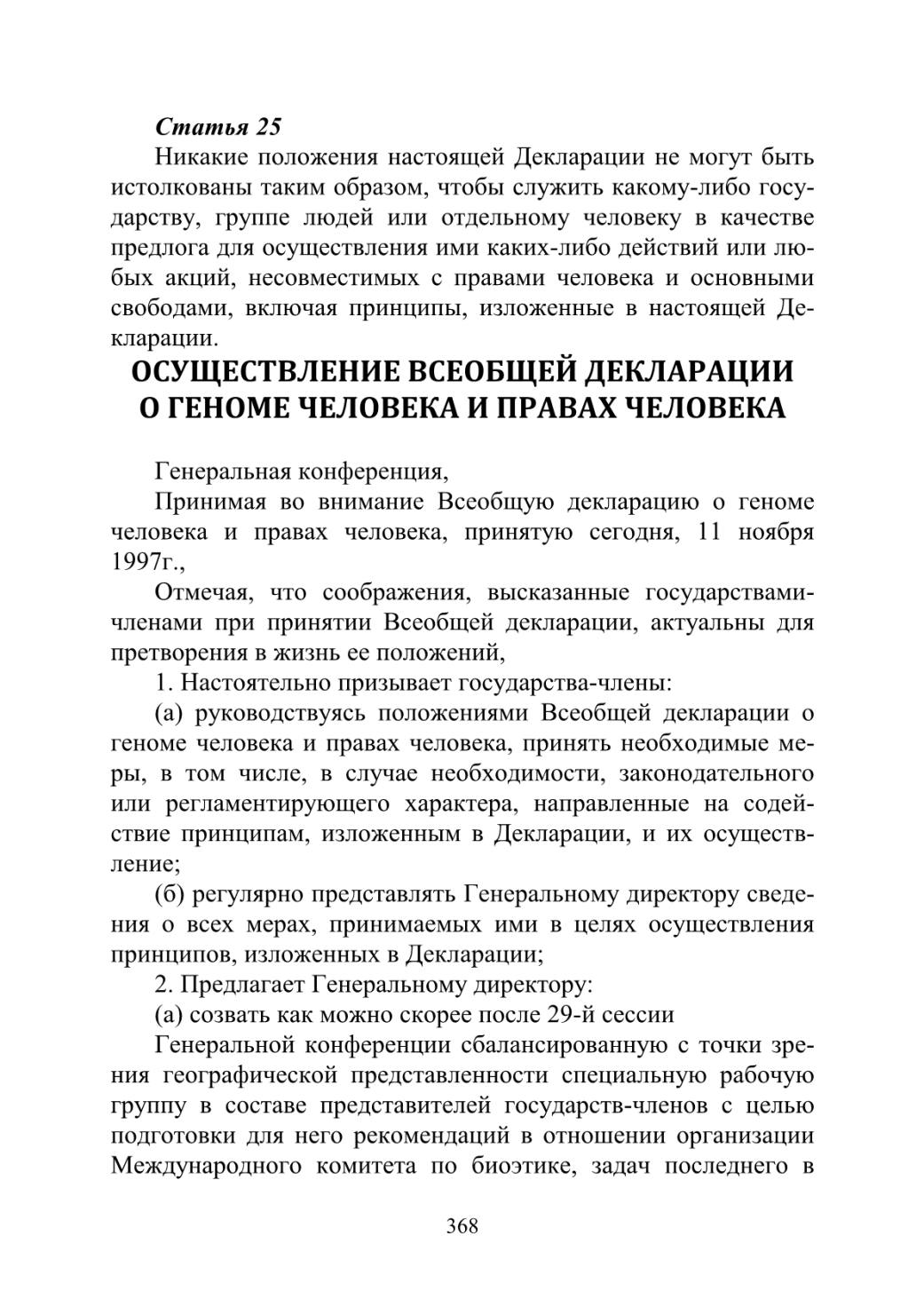 Статья 25

Никакие положения настоящей Декларации не могут быть истолкованы таким образом, чтобы служить какому-либо государству, группе людей или отдельному человеку в качестве предлога для осуществления ими каких-либо действий или любых акций, несовместимых с правами человека и основными свободами, включая принципы, изложенные в настоящей Декларации.

ОСУЩЕСТВЛЕНИЕ ВСЕОБЩЕЙ ДЕКЛАРАЦИИ О ГЕНОМЕ ЧЕЛОВЕКА И ПРАВАХ ЧЕЛОВЕКА

Генеральная конференция,

Принимая во внимание Всеобщую декларацию о геноме человека и правах человека, принятую сегодня, 11 ноября 1997г.,

Отмечая, что соображения, высказанные государствами-членами при принятии Всеобщей декларации, актуальны для претворения в жизнь ее положений,

1. Настоятельно призывает государства-члены:

(а) руководствуясь положениями Всеобщей декларации о геноме человека и правах человека, принять необходимые меры, в том числе, в случае необходимости, законодательного или регламентирующего характера, направленные на содействие принципам, изложенным в Декларации, и их осуществление;

(б) регулярно представлять Генеральному директору сведения о всех мерах, принимаемых ими в целях осуществления принципов, изложенных в Декларации;

2. Предлагает Генеральному директору:

(а) созвать как можно скорее после 29-й сессии

Генеральной конференции сбалансированную с точки зрения географической представленности специальную рабочую группу в составе представителей государств-членов с целью подготовки для него рекомендаций в отношении организации Международного комитета по биоэтике, задач последнего в

368